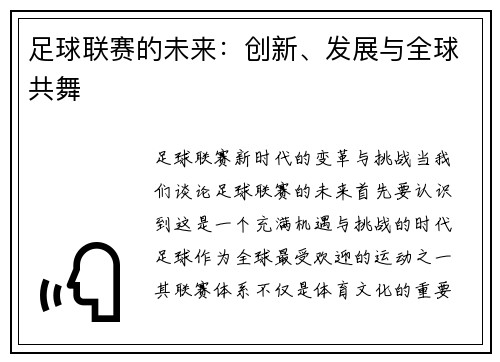 足球联赛的未来：创新、发展与全球共舞

足球联赛新时代的变革与挑战当我们谈论足球联赛的未来首先要认识到这是一个充满机遇与挑战的时代足球作为全球最受欢迎的运动之一其联赛体系不仅是体育文化的重要